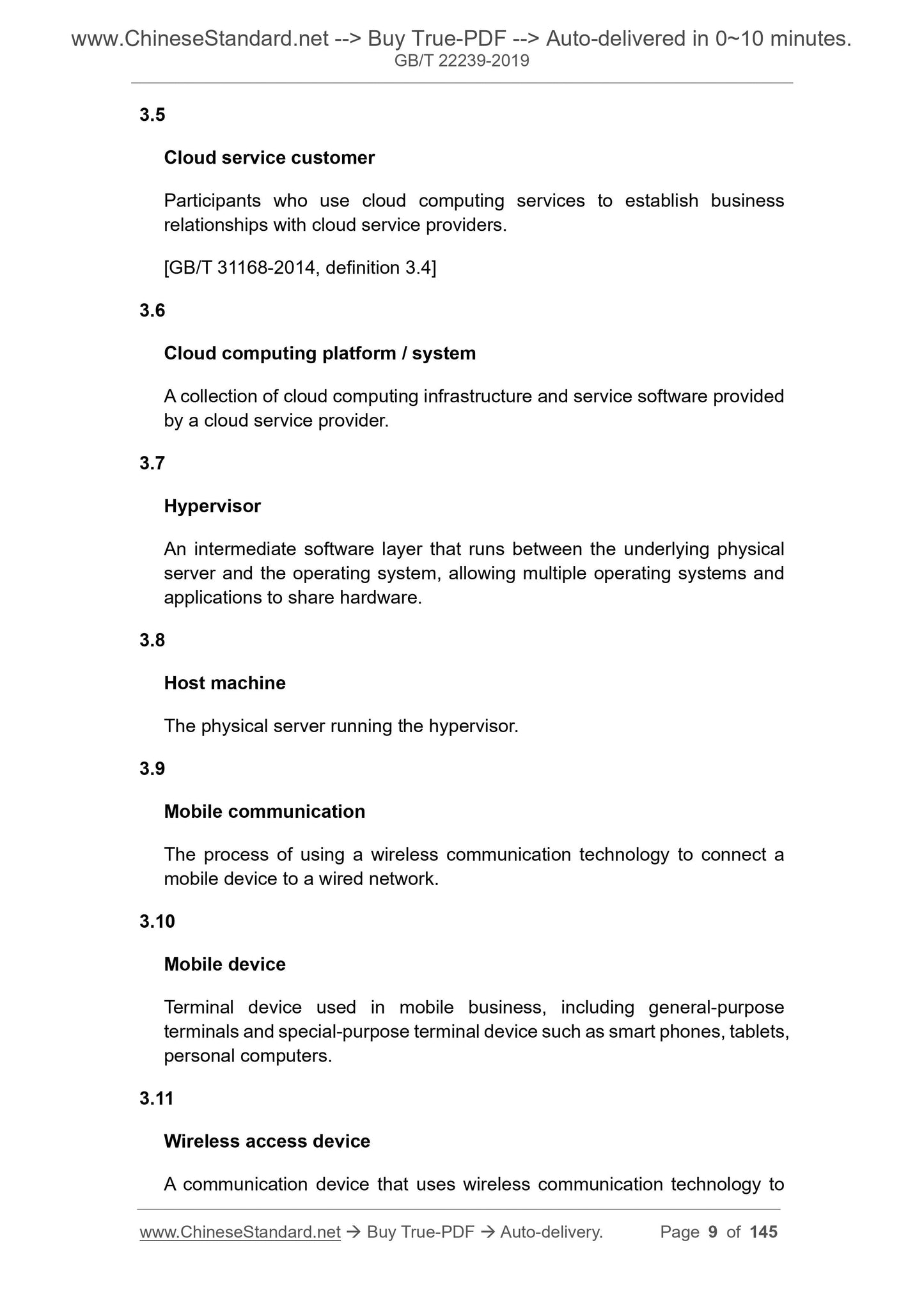 www.ChineseStandard.net --> Buy True-PDF --> Auto-delivered in 0~10 minutes.
GB/T 22239-2019

3.5

Cloud service customer

Participants who use cloud computing services to establish business relationships with cloud service providers.

[GB/T 31168-2014, definition 3.4]

3.6

Cloud computing platform / system

A collection of cloud computing infrastructure and service software provided by a cloud service provider.

3.7

Hypervisor

An intermediate software layer that runs between the underlying physical server and the operating system, allowing multiple operating systems and applications to share hardware.

3.8

Host machine

The physical server running the hypervisor.

3.9

Mobile communication

The process of using a wireless communication technology to connect a mobile device to a wired network.

3.10

Mobile device

Terminal device used in mobile business, including general-purpose terminals and special-purpose terminal device such as smart phones, tablets, personal computers.

3.11

Wireless access device

A communication device that uses wireless communication technology to

www.ChineseStandard.net → Buy True-PDF → Auto-delivery. Page 9 of 145